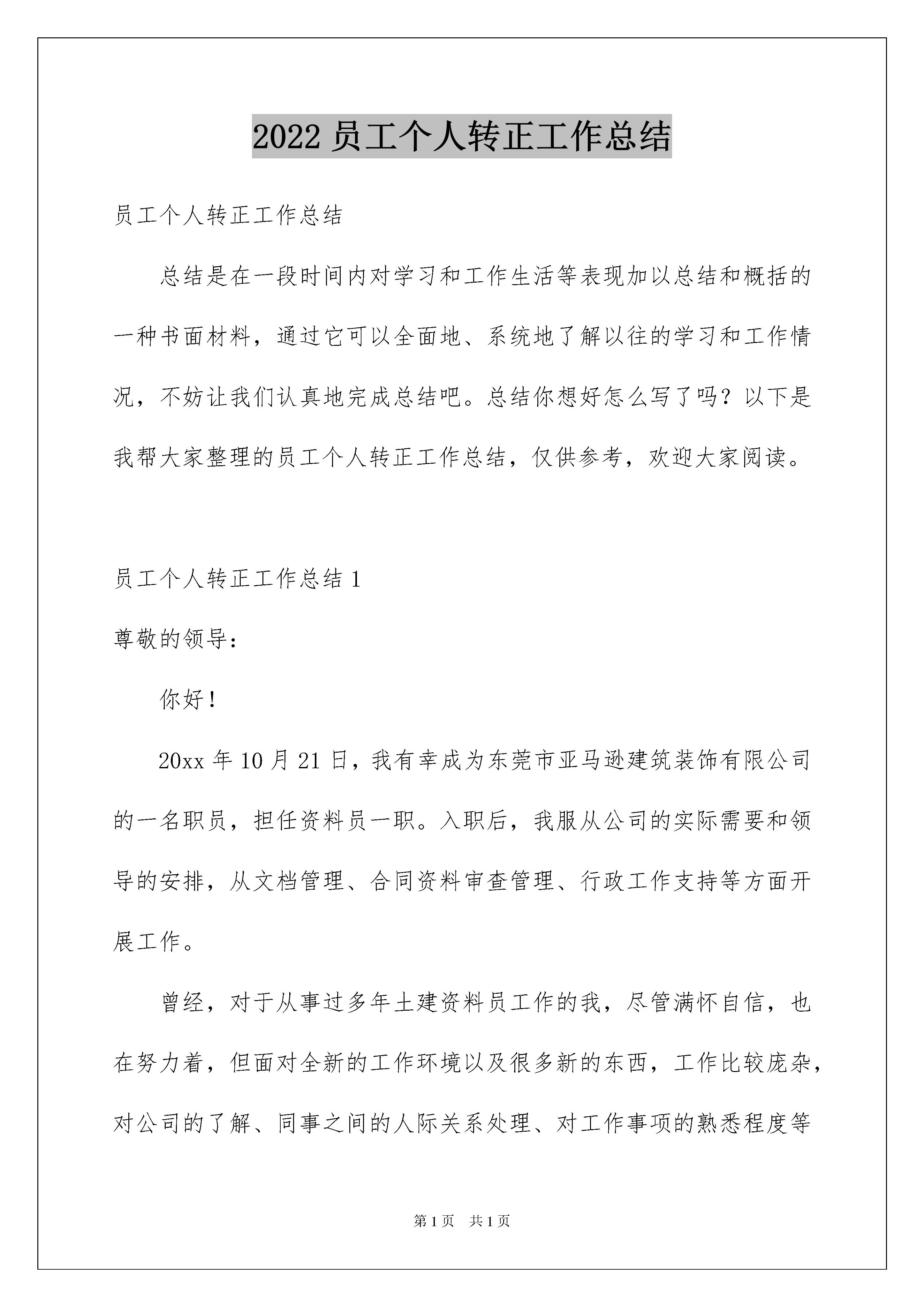 2022 员工个人转正工作总结

员工个人转正工作总结

总结是在一段时间内对学习和工作生活等表现加以总结和概括的一种书面材料，通过它可以全面地、系统地了解以往的学习和工作情况，不妨让我们认真地完成总结吧。总结你想好怎么写了吗？以下是我帮大家整理的员工个人转正工作总结，仅供参考，欢迎大家阅读。

员工个人转正工作总结 1

尊敬的领导：

你好！

20xx 年 10 月 21 日，我有幸成为东莞市亚马逊建筑装饰有限公司的一名职员，担任资料员一职。入职后，我服从公司的实际需要和领导的安排，从文档管理、合同资料审查管理、行政工作支持等方面开展工作。

曾经，对于从事过多年土建资料员工作的我，尽管满怀自信，也在努力着，但面对全新的工作环境以及很多新的东西，工作比较庞杂，对公司的了解、同事之间的人际关系处理、对工作事项的熟悉程度等

第 1 页 共 1 页